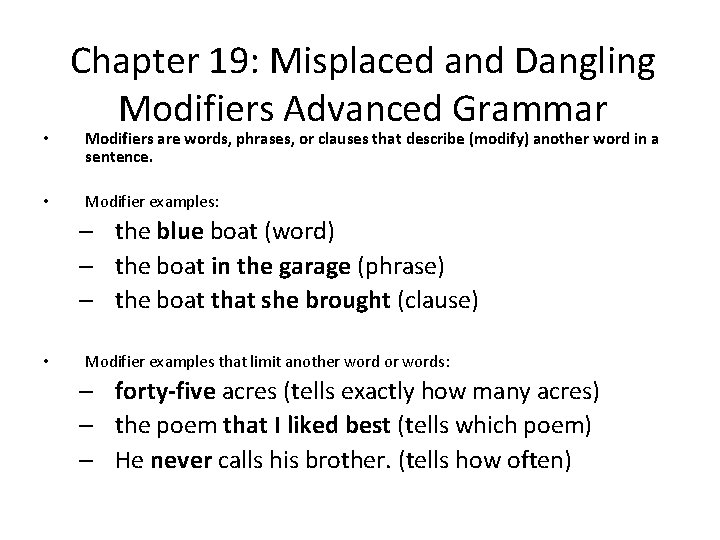 Chapter 19: Misplaced and Dangling Modifiers Advanced Grammar

• Modifiers are words, phrases, or clauses that describe (modify) another word in a sentence.

• Modifier examples:
– the blue boat (word)
– the boat in the garage (phrase)
– the boat that she brought (clause)

• Modifier examples that limit another word or words:
– forty-five acres (tells exactly how many acres)
– the poem that I liked best (tells which poem)
– He never calls his brother. (tells how often)